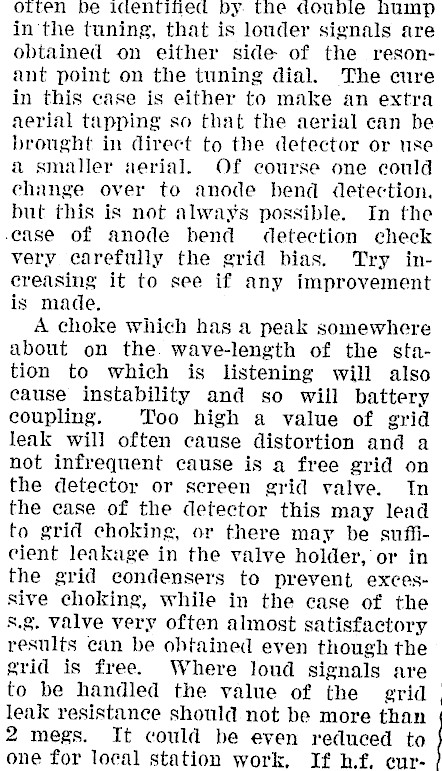 often be identified by the double hump in the tuning, that is louder signals are obtained on either side of the resonant point on the tuning dial. The cure in this case is either to make an extra aerial tapping so that the aerial can be brought in direct to the detector or use a smaller aerial. Of course one could change over to anode bend detection, but this is not always possible. In the case of anode bend detection check very carefully the grid bias. Try increasing it to see if any improvement is made.

A choke which has a peak somewhere about on the wave-length of the station to which is listening will also cause instability and so will battery coupling. Too high a value of grid leak will often cause distortion and a not infrequent cause is a free grid on the detector or screen grid valve. In the case of the detector this may lead to grid choking, or there may be sufficient leakage in the valve holder, or in the grid condensers to prevent excessive choking, while in the case of the s.g. valve very often almost satisfactory results can be obtained even though the grid is free. Where loud signals are to be handled the value of the grid leak resistance should not be more than 2 megs. It could be even reduced to one for local station work. If h.f. cur-